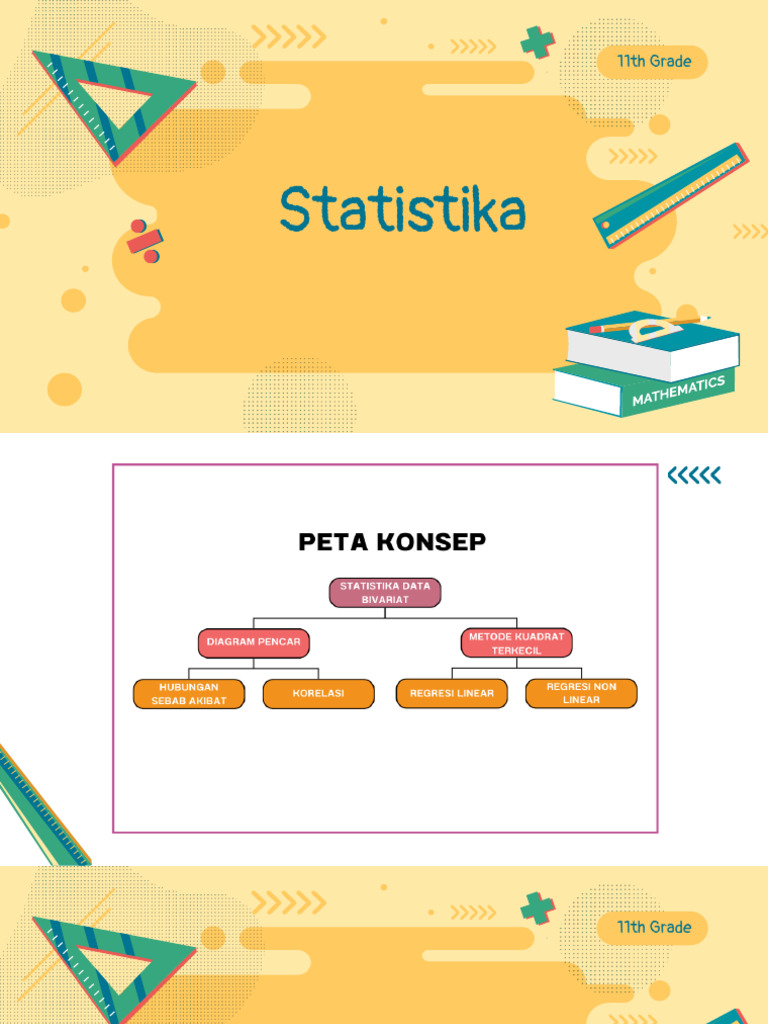 11th Grade

Statistika

MATHEMATICS

PETA KONSEP

STATISTIKA DATA BIVARIAT

DIAGRAM PENCAR

METODE KUADRAT TERKECIL

HUBUNGAN SEBAB AKIBAT

KORELASI

REGRESI LINEAR

REGRESI NON LINEAR

11th Grade